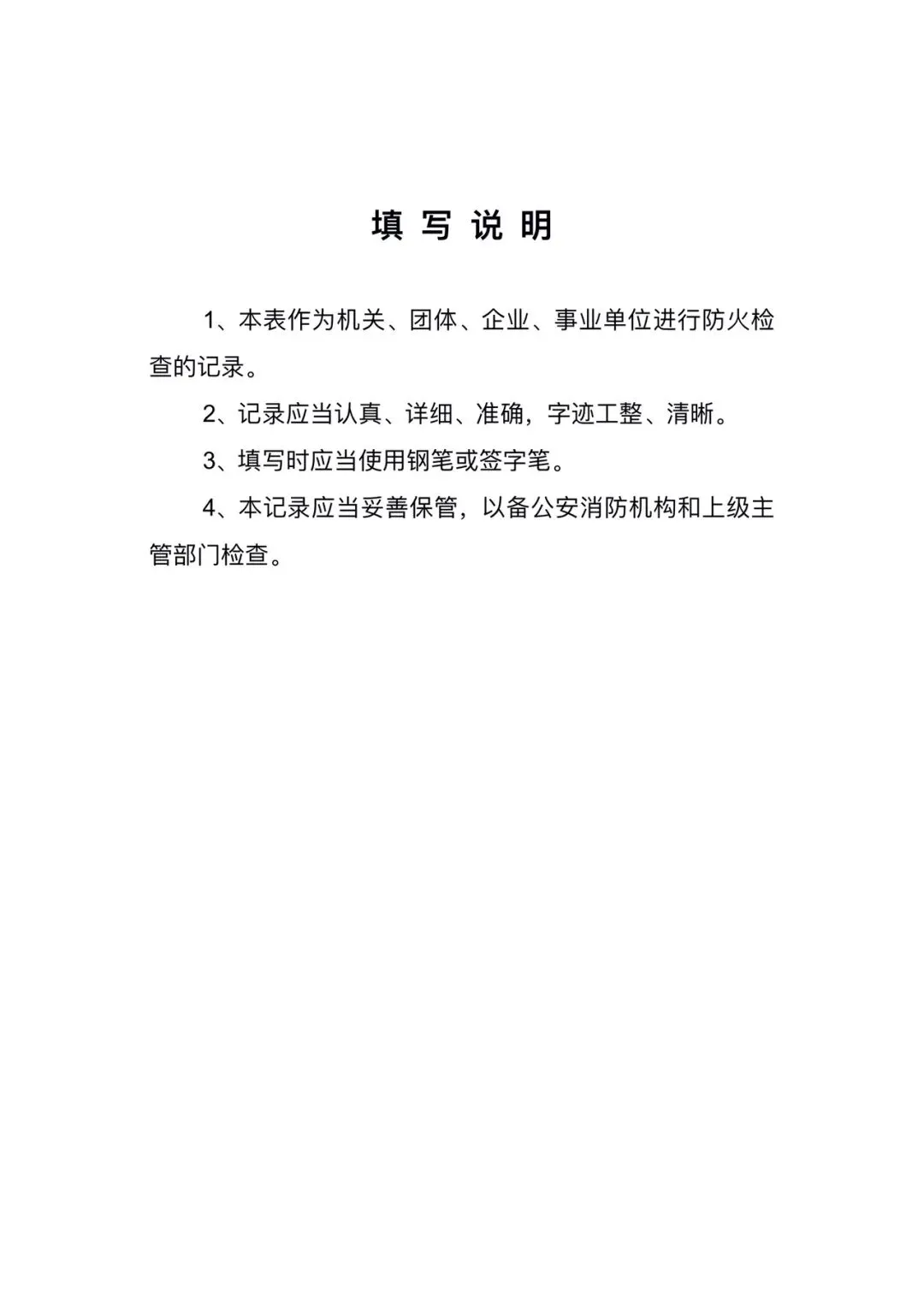 填写说明

1、本表作为机关、团体、企业、事业单位进行防火检查的记录。

2、记录应当认真、详细、准确，字迹工整、清晰。

3、填写时应当使用钢笔或签字笔。

4、本记录应当妥善保管，以备公安消防机构和上级主管部门检查。